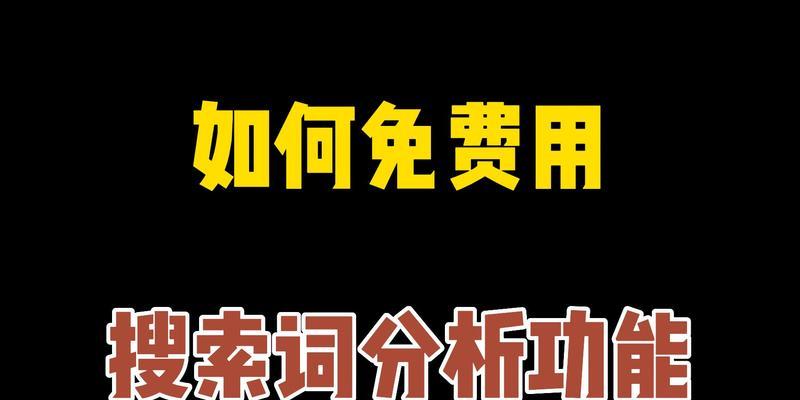 如何免费用

搜索词分析功能